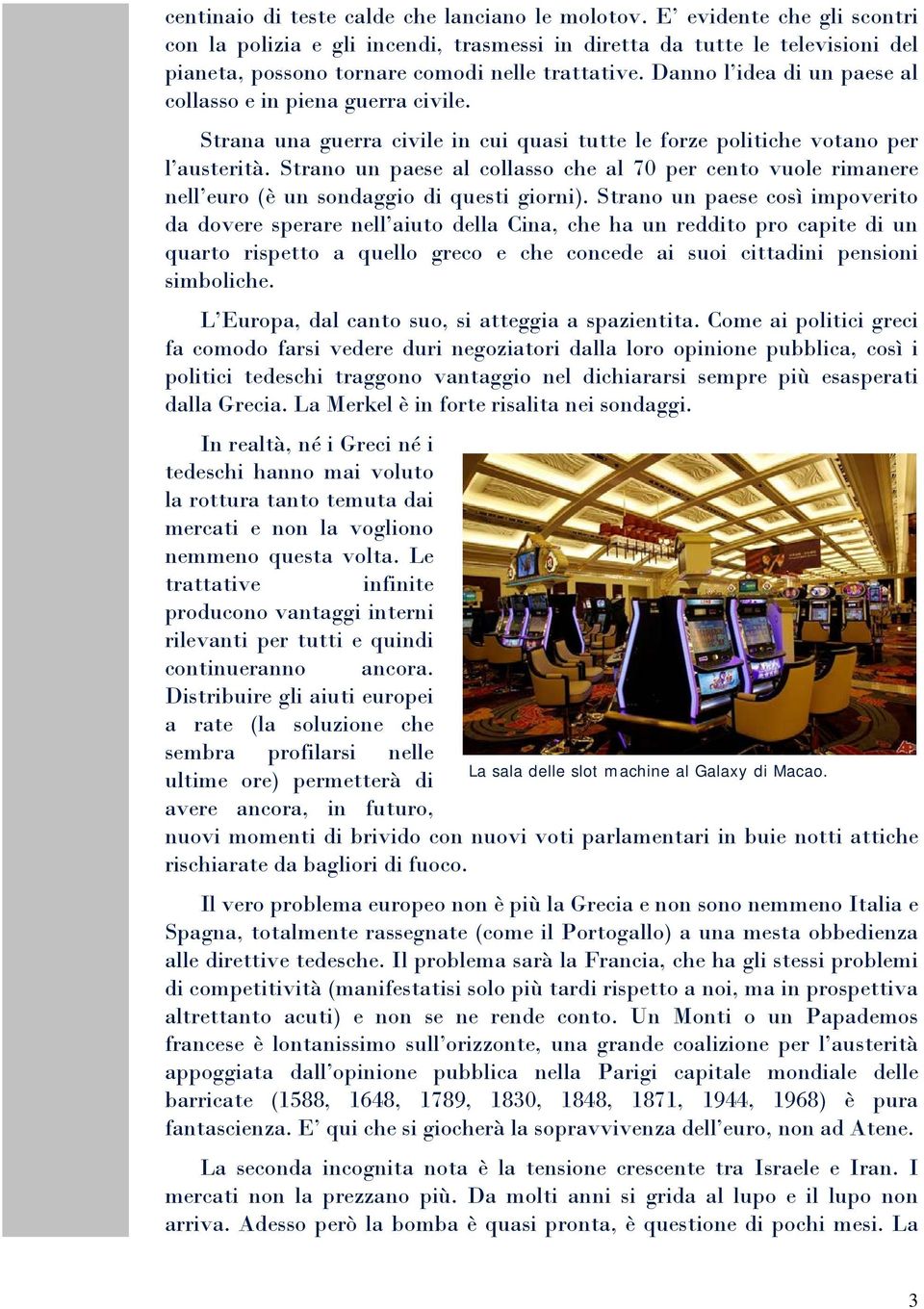 centinaio di teste calde che lanciano le molotov. E' evidente che gli scontri con la polizia e gli incendi, trasmessi in diretta da tutte le televisioni del pianeta, possono tornare comodi nelle trattative. Danno l'idea di un paese al collasso e in piena guerra civile.

Strana una guerra civile in cui quasi tutte le forze politiche votano per l'austerità. Strano un paese al collasso che al 70 per cento vuole rimanere nell'euro (è un sondaggio di questi giorni). Strano un paese così impoverito da dovere sperare nell'aiuto della Cina, che ha un reddito pro capite di un quarto rispetto a quello greco e che concede ai suoi cittadini pensioni simboliche.

L'Europa, dal canto suo, si atteggia a spazientita. Come ai politici greci fa comodo farsi vedere duri negoziatori dalla loro opinione pubblica, così i politici tedeschi traggono vantaggio nel dichiararsi sempre più esasperati dalla Grecia. La Merkel è in forte risalita nei sondaggi.

In realtà, né i Greci né i tedeschi hanno mai voluto la rottura tanto temuta dai mercati e non la vogliono nemmeno questa volta. Le trattative infinite producono vantaggi interni rilevanti per tutti e quindi continueranno ancora. Distribuire gli aiuti europei a rate (la soluzione che sembra profilarsi nelle ultime ore) permetterà di avere ancora, in futuro, nuovi momenti di brivido con nuovi voti parlamentari in buie notti attiche rischiarate da bagliori di fuoco.

La sala delle slot machine al Galaxy di Macao.

Il vero problema europeo non è più la Grecia e non sono nemmeno Italia e Spagna, totalmente rassegnate (come il Portogallo) a una mesta obbedienza alle direttive tedesche. Il problema sarà la Francia, che ha gli stessi problemi di competitività (manifestatisi solo più tardi rispetto a noi, ma in prospettiva altrettanto acuti) e non se ne rende conto. Un Monti o un Papademos francese è lontanissimo sull'orizzonte, una grande coalizione per l'austerità appoggiata dall'opinione pubblica nella Parigi capitale mondiale delle barricate (1588, 1648, 1789, 1830, 1848, 1871, 1944, 1968) è pura fantascienza. E' qui che si giocherà la sopravvivenza dell'euro, non ad Atene.

La seconda incognita nota è la tensione crescente tra Israele e Iran. I mercati non la prezzano più. Da molti anni si grida al lupo e il lupo non arriva. Adesso però la bomba è quasi pronta, è questione di pochi mesi. La

3